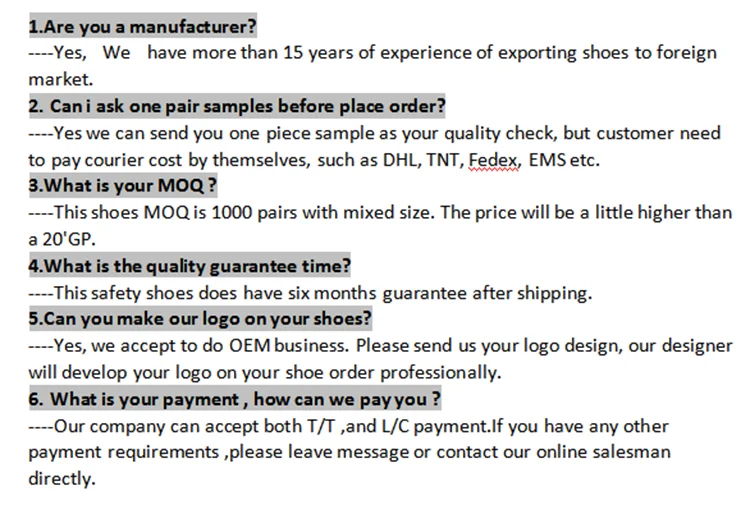 1.Are you a manufacturer?
----Yes,  We  have more than 15 years of experience of exporting shoes to foreign market.
2. Can i ask one pair samples before place order?
----Yes we can send you one piece sample as your quality check, but customer need to pay courier cost by themselves, such as DHL, TNT, Fedex, EMS etc.
3.What is your MOQ ?
----This shoes MOQ is 1000 pairs with mixed size. The price will be a little higher than a 20'GP.
4.What is the quality guarantee time?
----This safety shoes does have six months guarantee after shipping.
5.Can you make our logo on your shoes?
----Yes, we accept to do OEM business. Please send us your logo design, our designer will develop your logo on your shoe order professionally.
6. What is your payment , how can we pay you ?
----Our company can accept both T/T ,and L/C payment.If you have any other payment requirements ,please leave message or contact our online salesman directly.